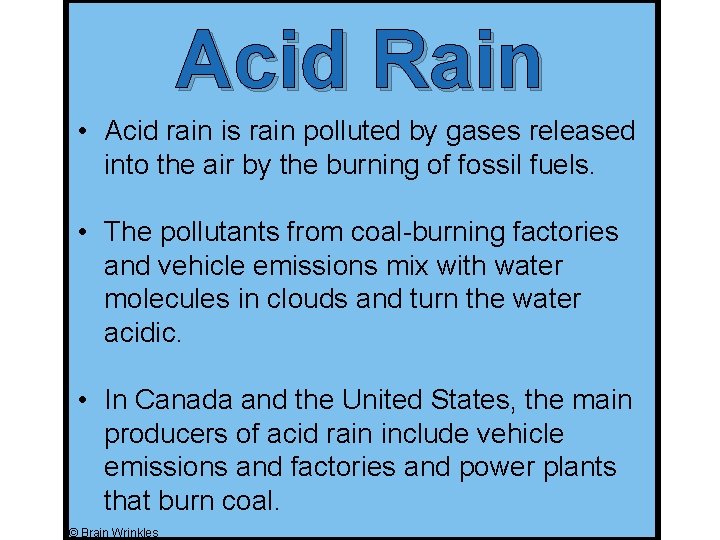 Acid Rain

• Acid rain is rain polluted by gases released into the air by the burning of fossil fuels.

• The pollutants from coal-burning factories and vehicle emissions mix with water molecules in clouds and turn the water acidic.

• In Canada and the United States, the main producers of acid rain include vehicle emissions and factories and power plants that burn coal.

© Brain Wrinkles